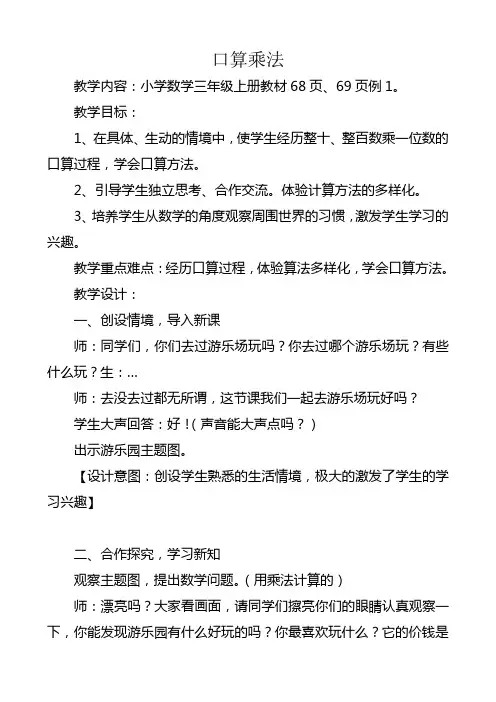 口算乘法

教学内容：小学数学三年级上册教材 68 页、69 页例 1。

教学目标：

1、在具体、生动的情境中，使学生经历整十、整百数乘一位数的口算过程，学会口算方法。

2、引导学生独立思考、合作交流。体验计算方法的多样化。

3、培养学生从数学的角度观察周围世界的习惯，激发学生学习的兴趣。

教学重点难点：经历口算过程，体验算法多样化，学会口算方法。

教学设计：

一、创设情境，导入新课

师：同学们，你们去过游乐场玩吗？你去过哪个游乐场玩？有些什么玩？生：...

师：去没去过都无所谓，这节课我们一起去游乐场玩好吗？

学生大声回答：好！（声音能大声点吗？）

出示游乐园主题图。

【设计意图：创设学生熟悉的生活情境，极大的激发了学生的学习兴趣】

二、合作探究，学习新知

观察主题图，提出数学问题。（用乘法计算的）

师：漂亮吗？大家看画面，请同学们擦亮你们的眼睛认真观察一下，你能发现游乐园有什么好玩的吗？你最喜欢玩什么？它的价钱是